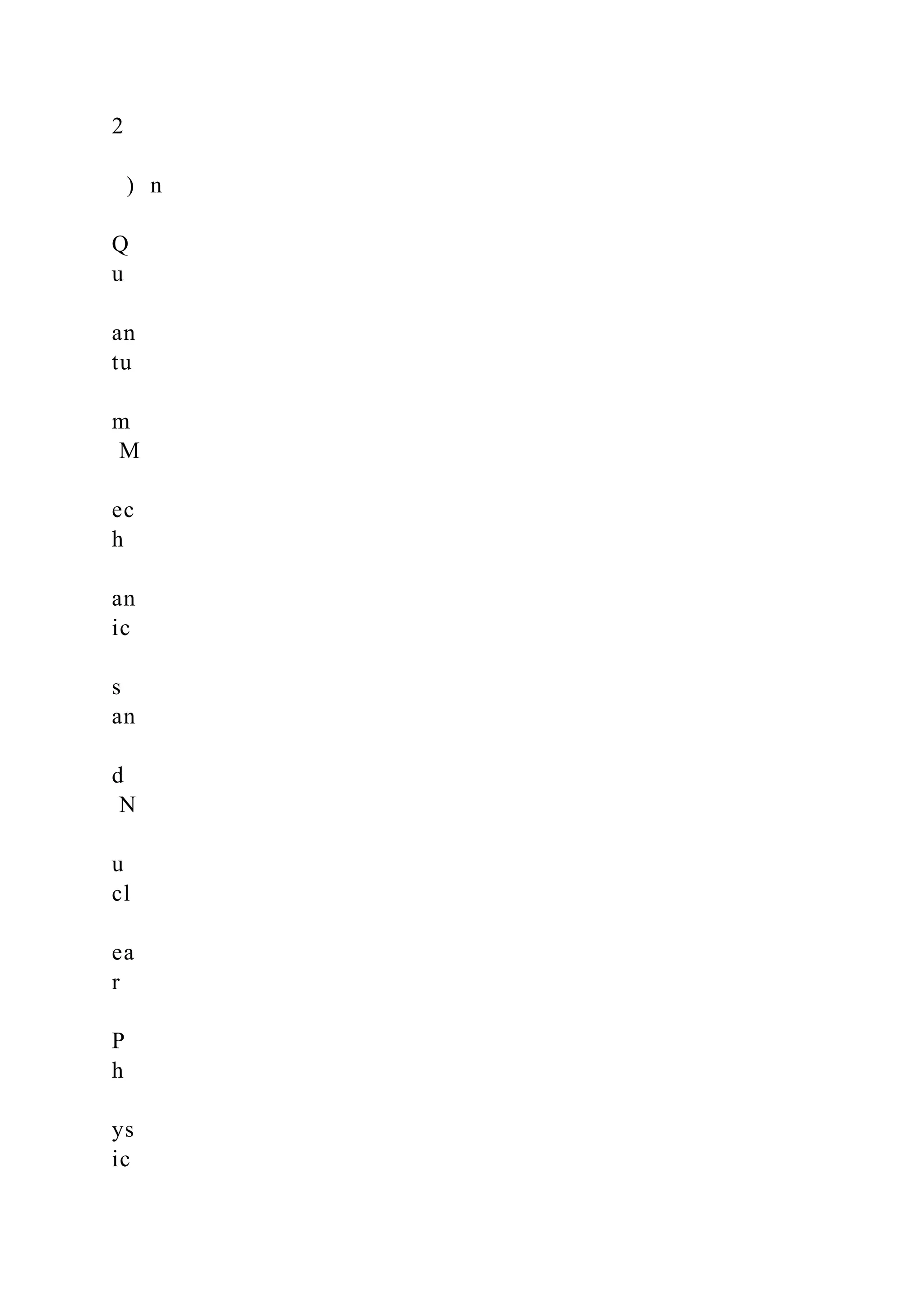 2

) n

Q
u

an
tu

m
M

ec
h

an
ic

s
an

d
N

u
cl

ea
r

P
h

ys
ic